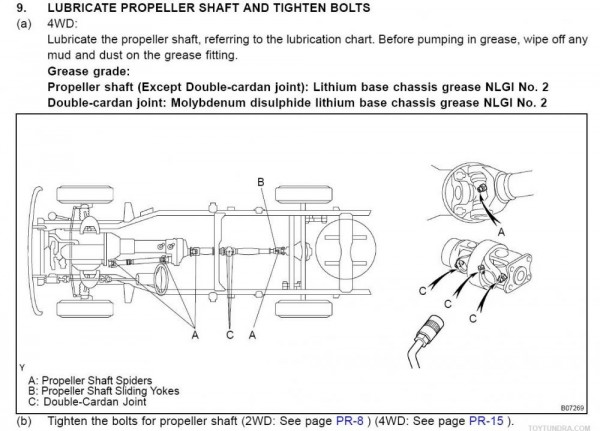 9. LUBRICATE PROPELLER SHAFT AND TIGHTEN BOLTS

(a) 4WD:

Lubricate the propeller shaft, referring to the lubrication chart. Before pumping in grease, wipe off any mud and dust on the grease fitting.

Grease grade:

Propeller shaft (Except Double-cardan joint): Lithium base chassis grease NLGI No. 2

Double-cardan joint: Molybdenum disulphide lithium base chassis grease NLGI No. 2

B

A

C

C

C

A C A

Y

A: Propeller Shaft Spiders
B: Propeller Shaft Sliding Yokes
C: Double-Cardan Joint

B07269

(b) Tighten the bolts for propeller shaft (2WD: See page PR-8 ) (4WD: See page PR-15 ).

TOYTUNDRA.COM